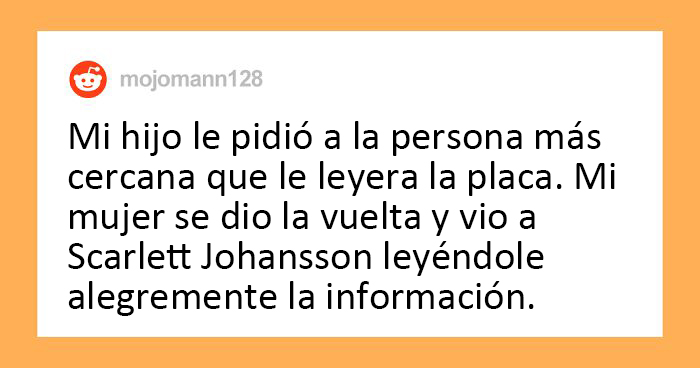 mojomann128

Mi hijo le pidió a la persona más cercana que le leyera la placa. Mi mujer se dio la vuelta y vio a Scarlett Johansson leyéndole alegremente la información.